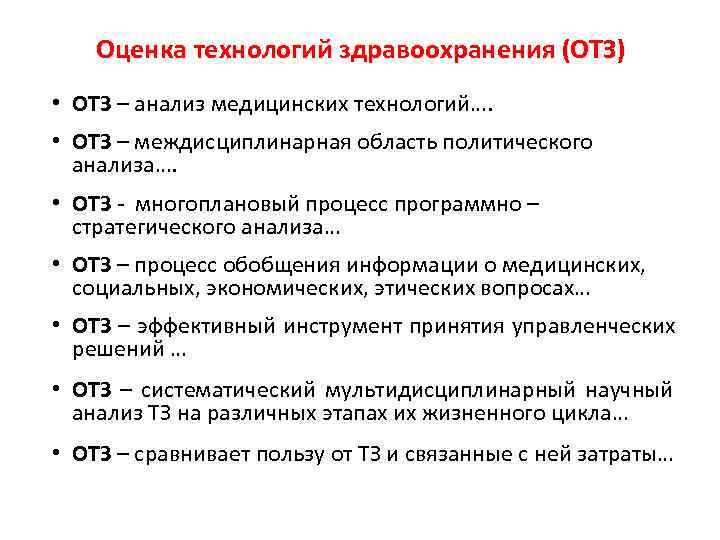 Оценка технологий здравоохранения (ОТЗ)

• ОТЗ – анализ медицинских технологий….

• ОТЗ – междисциплинарная область политического анализа….

• ОТЗ - многоплановый процесс программно – стратегического анализа…

• ОТЗ – процесс обобщения информации о медицинских, социальных, экономических, этических вопросах…

• ОТЗ – эффективный инструмент принятия управленческих решений …

• ОТЗ – систематический мультидисциплинарный научный анализ ТЗ на различных этапах их жизненного цикла…

• ОТЗ – сравнивает пользу от ТЗ и связанные с ней затраты…